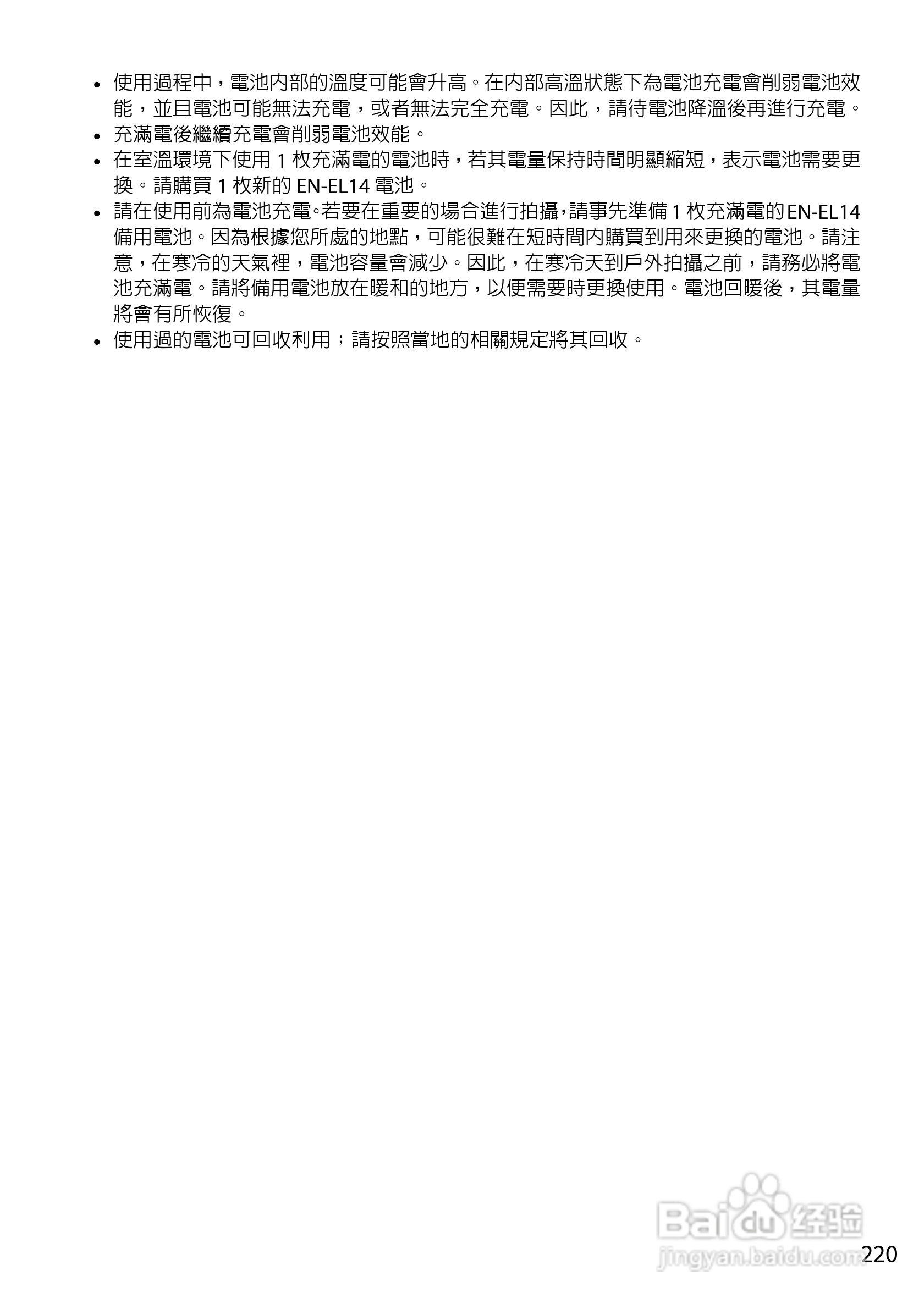 • 使用過程中，電池內部的溫度可能會升高。在內部高溫狀態下為電池充電會削弱電池效能，並且電池可能無法充電，或者無法完全充電。因此，請待電池降溫後再進行充電。
• 充滿電後繼續充電會削弱電池效能。
• 在室溫環境下使用 1 枚充滿電的電池時，若其電量保持時間明顯縮短，表示電池需要更換。請購買 1 枚新的 EN-EL14 電池。
• 請在使用前為電池充電。若要在重要的場合進行拍攝，請事先準備 1 枚充滿電的 EN-EL14 備用電池。因為根據您所處的地點，可能很難在短時間內購買到用來更換的電池。請注意，在寒冷的天氣裡，電池容量會減少。因此，在寒冷天到戶外拍攝之前，請務必將電池充滿電。請將備用電池放在暖和的地方，以便需要時更換使用。電池回暖後，其電量將會有所恢復。
• 使用過的電池可回收利用；請按照當地的相關規定將其回收。

Baidu 经验
jingyan.baidu.com
220